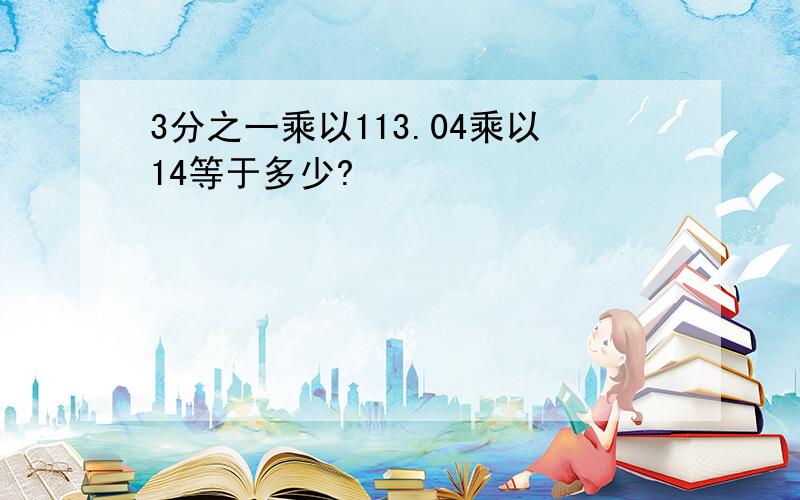 3分之一乘以113.04乘以14等于多少?